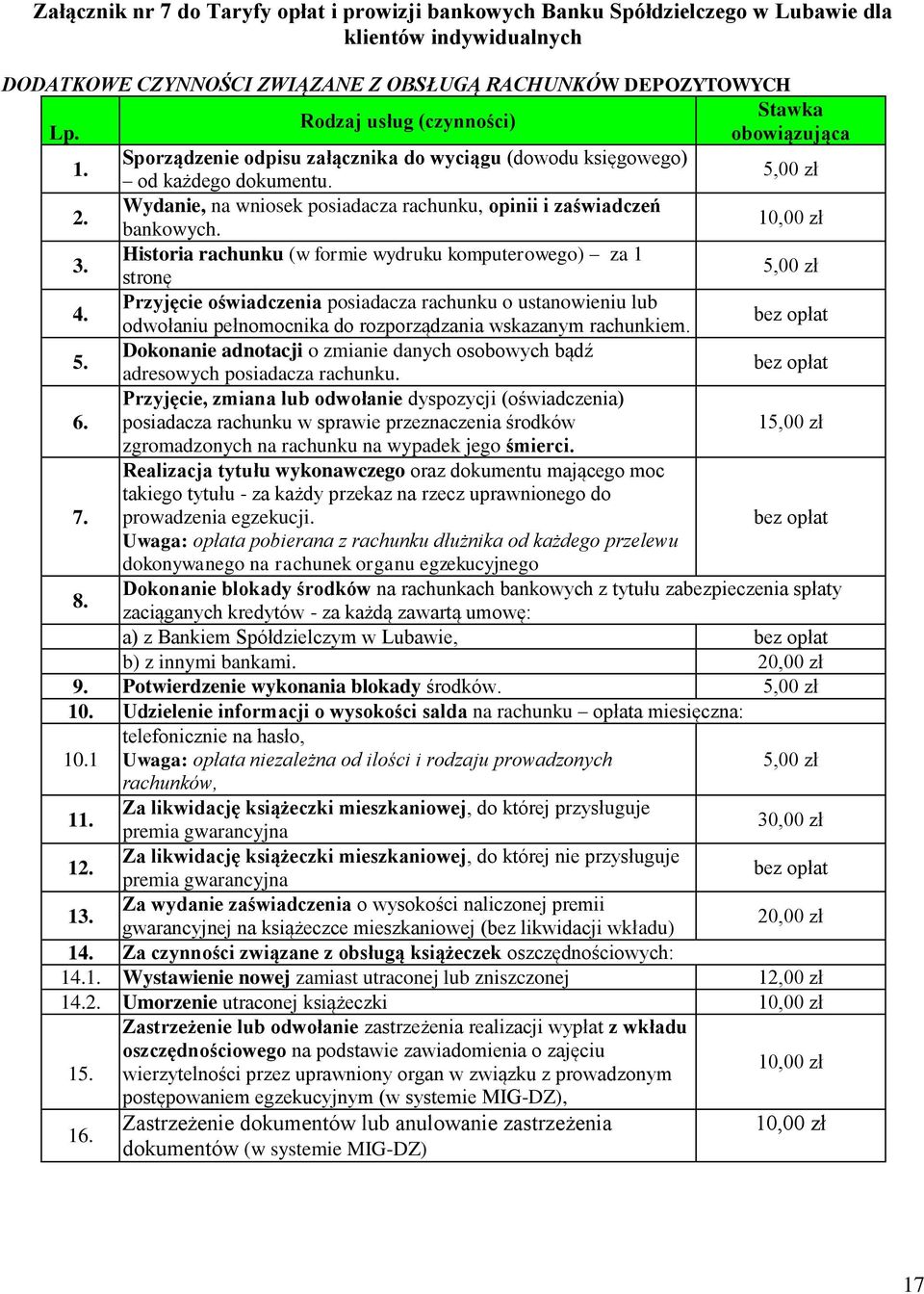 Załącznik nr 7 do Taryfy opłat i prowizji bankowych Banku Spółdzielczego w Lubawie dla klientów indywidualnych

DODATKOWE CZYNNOŚCI ZWIĄZANE Z OBSŁUGĄ RACHUNKÓW DEPOZYTOWYCH

| Lp. | Rodzaj usług (czynności) | Stawka obowiązująca |
|---|---|---|
| 1. | Sporządzenie odpisu załącznika do wyciągu (dowodu księgowego) – od każdego dokumentu. | 5,00 zł |
| 2. | Wydanie, na wniosek posiadacza rachunku, opinii i zaświadczeń bankowych. | 10,00 zł |
| 3. | Historia rachunku (w formie wydruku komputerowego) – za 1 stronę | 5,00 zł |
| 4. | Przyjęcie oświadczenia posiadacza rachunku o ustanowieniu lub odwołaniu pełnomocnika do rozporządzania wskazanym rachunkiem. | bez opłat |
| 5. | Dokonanie adnotacji o zmianie danych osobowych bądź adresowych posiadacza rachunku. | bez opłat |
| 6. | Przyjęcie, zmiana lub odwołanie dyspozycji (oświadczenia) posiadacza rachunku w sprawie przeznaczenia środków zgromadzonych na rachunku na wypadek jego śmierci. | 15,00 zł |
| 7. | Realizacja tytułu wykonawczego oraz dokumentu mającego moc takiego tytułu - za każdy przekaz na rzecz uprawnionego do prowadzenia egzekucji. Uwaga: opłata pobierana z rachunku dłużnika od każdego przelewu dokonywanego na rachunek organu egzekucyjnego | bez opłat |
| 8. | Dokonanie blokady środków na rachunkach bankowych z tytułu zabezpieczenia spłaty zaciąganych kredytów - za każdą zawartą umowę: | |
| | a) z Bankiem Spółdzielczym w Lubawie, | bez opłat |
| | b) z innymi bankami. | 20,00 zł |
| 9. | Potwierdzenie wykonania blokady środków. | 5,00 zł |
| 10. | Udzielenie informacji o wysokości salda na rachunku – opłata miesięczna: | |
| 10.1 | telefonicznie na hasło, Uwaga: opłata niezależna od ilości i rodzaju prowadzonych rachunków, | 5,00 zł |
| 11. | Za likwidację książeczki mieszkaniowej, do której przysługuje premia gwarancyjna | 30,00 zł |
| 12. | Za likwidację książeczki mieszkaniowej, do której nie przysługuje premia gwarancyjna | bez opłat |
| 13. | Za wydanie zaświadczenia o wysokości naliczonej premii gwarancyjnej na książeczce mieszkaniowej (bez likwidacji wkładu) | 20,00 zł |
| 14. | Za czynności związane z obsługą książeczek oszczędnościowych: | |
| 14.1. | Wystawienie nowej zamiast utraconej lub zniszczonej | 12,00 zł |
| 14.2. | Umorzenie utraconej książeczki | 10,00 zł |
| 15. | Zastrzeżenie lub odwołanie zastrzeżenia realizacji wypłat z wkładu oszczędnościowego na podstawie zawiadomienia o zajęciu wierzytelności przez uprawniony organ w związku z prowadzonym postępowaniem egzekucyjnym (w systemie MIG-DZ), | 10,00 zł |
| 16. | Zastrzeżenie dokumentów lub anulowanie zastrzeżenia dokumentów (w systemie MIG-DZ) | 10,00 zł |

17